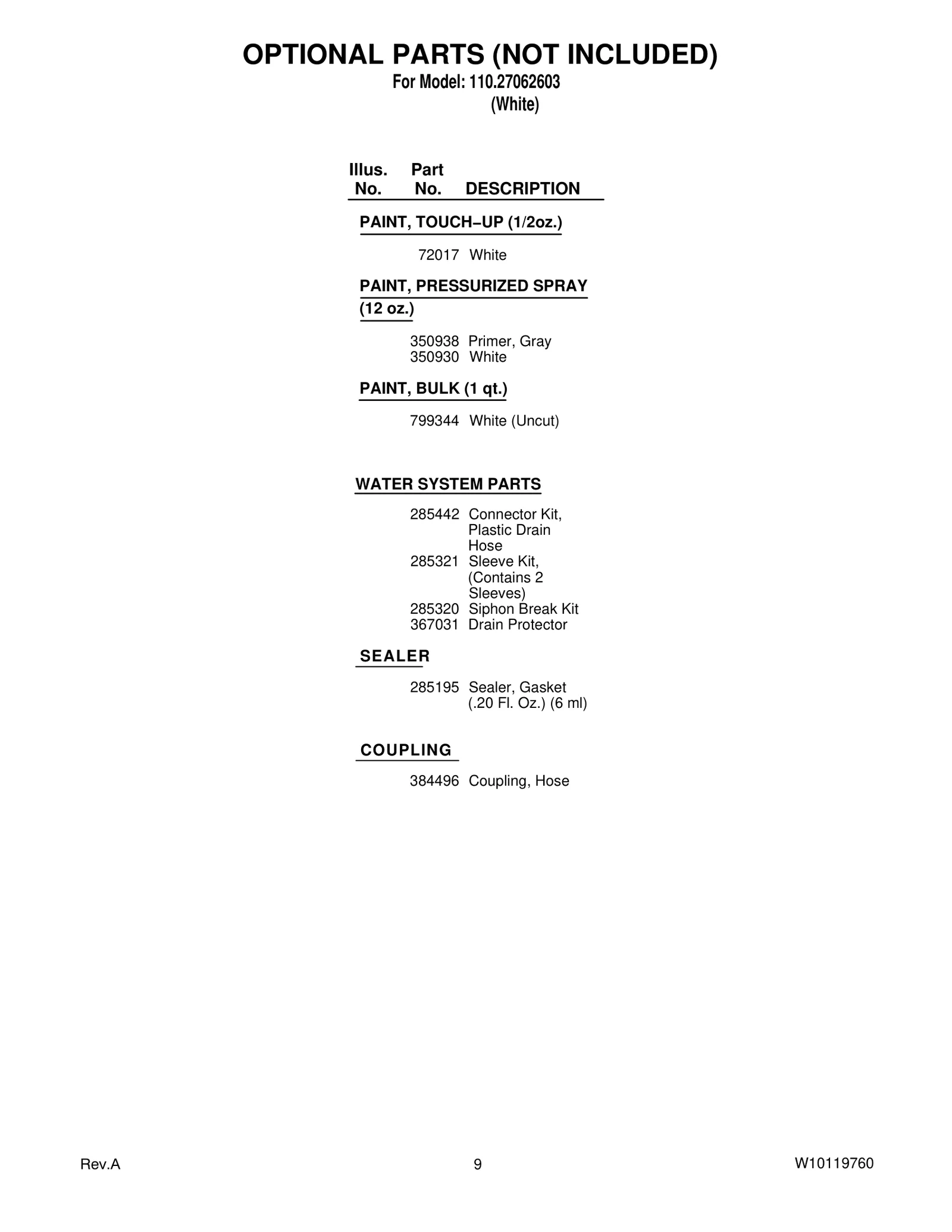 OPTIONAL PARTS (NOT INCLUDED)
For Model: 110.27062603
(White)

| Illus. No. | Part No. | DESCRIPTION |
|---|---|---|
| | | PAINT, TOUCH–UP (1/2oz.) |
| | 72017 | White |
| | | PAINT, PRESSURIZED SPRAY (12 oz.) |
| | 350938 | Primer, Gray |
| | 350930 | White |
| | | PAINT, BULK (1 qt.) |
| | 799344 | White (Uncut) |
| | | WATER SYSTEM PARTS |
| | 285442 | Connector Kit, Plastic Drain Hose |
| | 285321 | Sleeve Kit, (Contains 2 Sleeves) |
| | 285320 | Siphon Break Kit |
| | 367031 | Drain Protector |
| | | SEALER |
| | 285195 | Sealer, Gasket (.20 Fl. Oz.) (6 ml) |
| | | COUPLING |
| | 384496 | Coupling, Hose |

Rev.A
9
W10119760